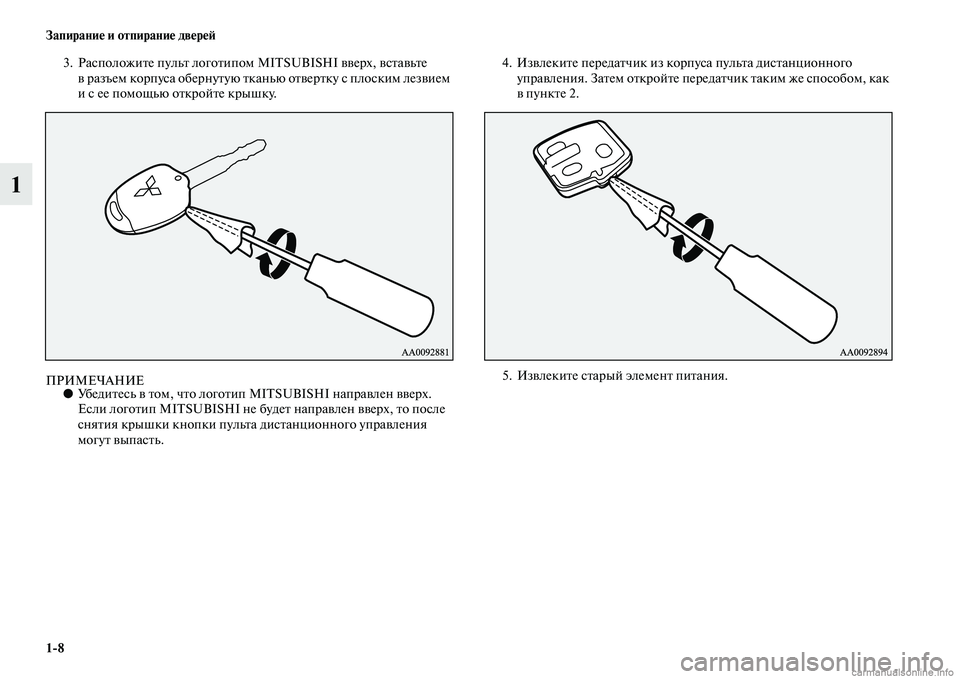 Запирание и отпирание дверей

1

3. Расположите пульт логотипом MITSUBISHI вверх, вставьте в разъем корпуса обернутую тканью отвертку с плоским лезвием и с ее помощью откройте крышку.

AA0092881

ПРИМЕЧАНИЕ
● Убедитесь в том, что логотип MITSUBISHI направлен вверх. Если логотип MITSUBISHI не будет направлен вверх, то после снятия крышки кнопки пульта дистанционного управления могут выпасть.

4. Извлеките передатчик из корпуса пульта дистанционного управления. Затем откройте передатчик таким же способом, как в пункте 2.

AA0092894

5. Извлеките старый элемент питания.

1-8

carmanualsonline.info